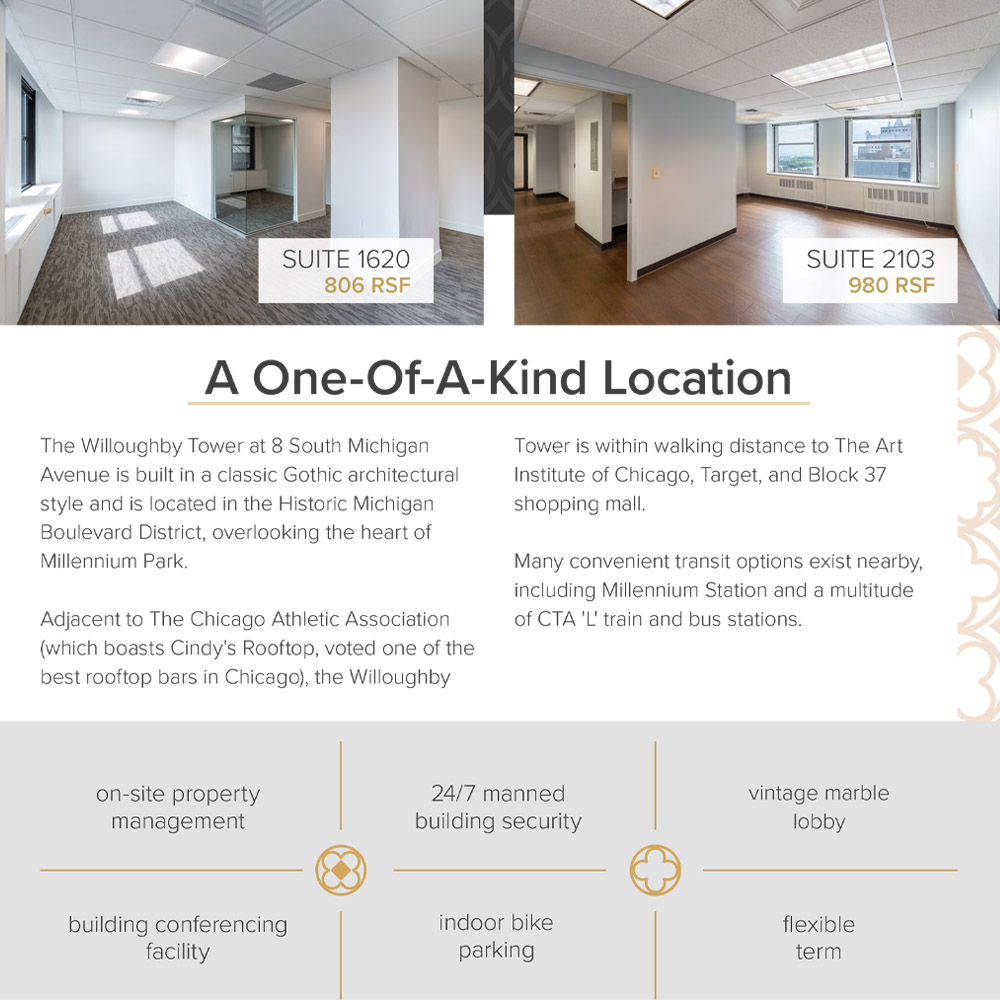 SUITE 1620
806 RSF

SUITE 2103
980 RSF

A One-Of-A-Kind Location

The Willoughby Tower at 8 South Michigan Avenue is built in a classic Gothic architectural style and is located in the Historic Michigan Boulevard District, overlooking the heart of Millennium Park.

Adjacent to The Chicago Athletic Association (which boasts Cindy's Rooftop, voted one of the best rooftop bars in Chicago), the Willoughby Tower is within walking distance to The Art Institute of Chicago, Target, and Block 37 shopping mall.

Many convenient transit options exist nearby, including Millennium Station and a multitude of CTA 'L' train and bus stations.

on-site property management

24/7 manned building security

vintage marble lobby

building conferencing facility

indoor bike parking

flexible term